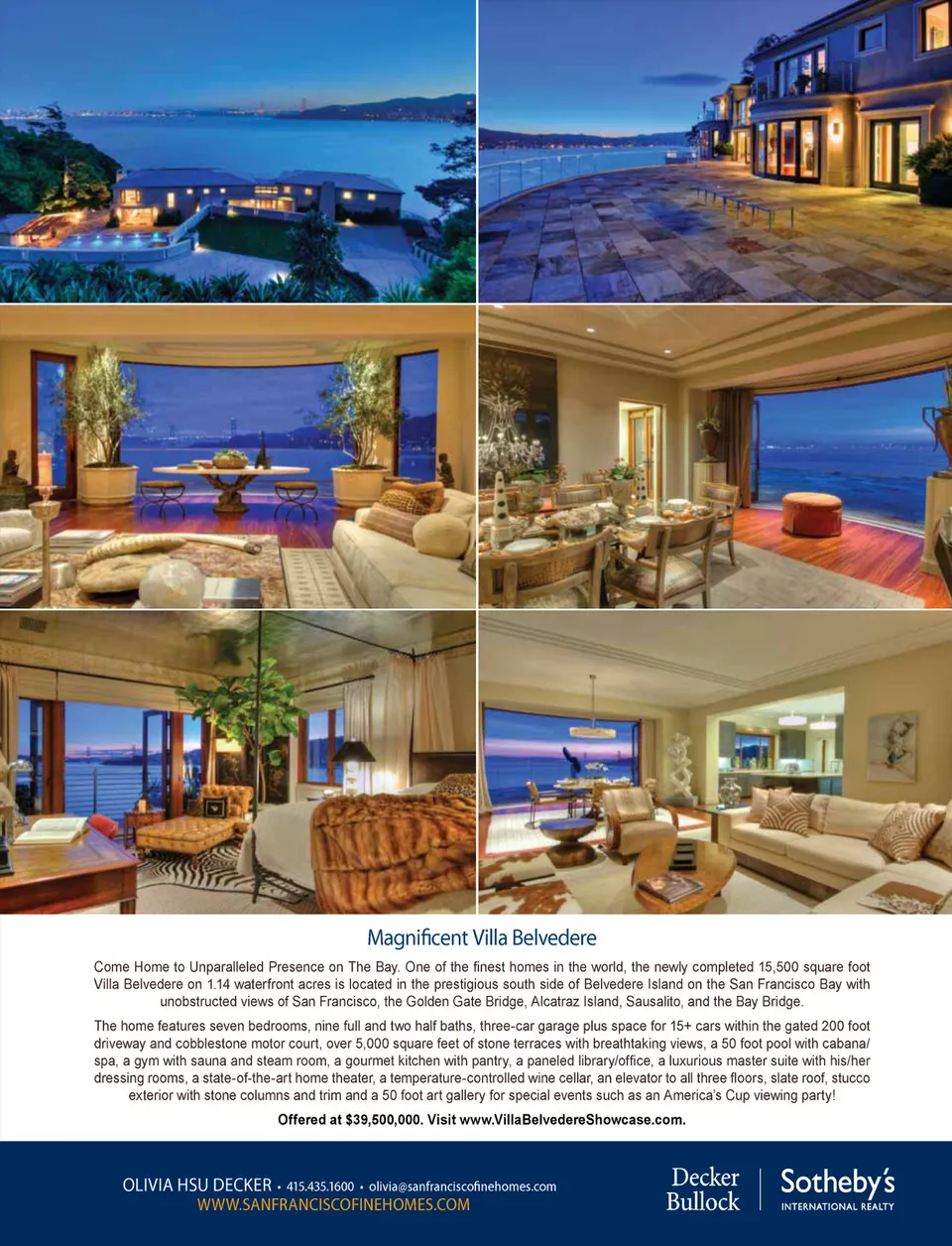 Magnificent Villa Belvedere

Come Home to Unparalleled Presence on The Bay. One of the finest homes in the world, the newly completed 15,500 square foot Villa Belvedere on 1.14 waterfront acres is located in the prestigious south side of Belvedere Island on the San Francisco Bay with unobstructed views of San Francisco, the Golden Gate Bridge, Alcatraz Island, Sausalito, and the Bay Bridge.

The home features seven bedrooms, nine full and two half baths, three-car garage plus space for 15+ cars within the gated 200 foot driveway and cobblestone motor court, over 5,000 square feet of stone terraces with breathtaking views, a 50 foot pool with cabana/spa, a gym with sauna and steam room, a gourmet kitchen with pantry, a paneled library/office, a luxurious master suite with his/her dressing rooms, a state-of-the-art home theater, a temperature-controlled wine cellar, an elevator to all three floors, slate roof, stucco exterior with stone columns and trim and a 50 foot art gallery for special events such as an America's Cup viewing party!

Offered at $39,500,000. Visit www.VillaBelvedereShowcase.com.

OLIVIA HSU DECKER • 415.435.1600 • olivia@sanfranciscofinehomes.com
WWW.SANFRANCISCOFINEHOMES.COM

Decker Bullock

Sotheby's
INTERNATIONAL REALTY